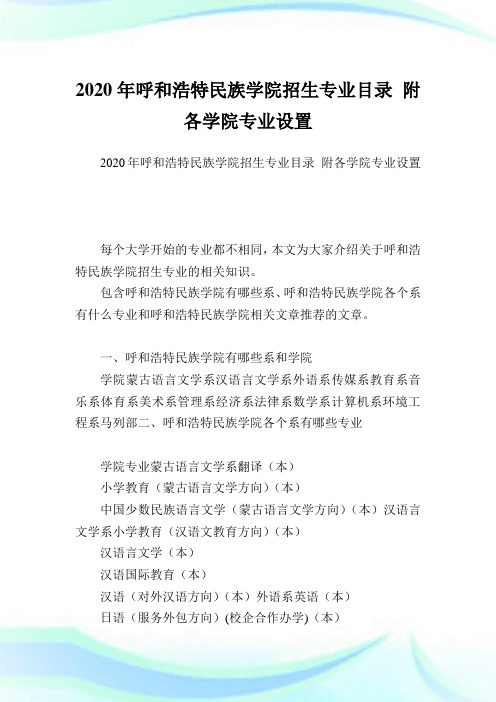 2020年呼和浩特民族学院招生专业目录 附各学院专业设置

2020年呼和浩特民族学院招生专业目录 附各学院专业设置

每个大学开始的专业都不相同，本文为大家介绍关于呼和浩特民族学院招生专业的相关知识。

包含呼和浩特民族学院有哪些系、呼和浩特民族学院各个系有什么专业和呼和浩特民族学院相关文章推荐的文章。

一、呼和浩特民族学院有哪些系和学院

学院蒙古语言文学系汉语言文学系外语系传媒系教育系音乐系体育系美术系管理系经济系法律系数学系计算机系环境工程系马列部二、呼和浩特民族学院各个系有哪些专业

学院专业蒙古语言文学系翻译（本）

小学教育（蒙古语言文学方向）（本）

中国少数民族语言文学（蒙古语言文学方向）（本）汉语言文学系小学教育（汉语文教育方向）（本）

汉语言文学（本）

汉语国际教育（本）

汉语（对外汉语方向）（本）外语系英语（本）

日语（服务外包方向）(校企合作办学)（本）